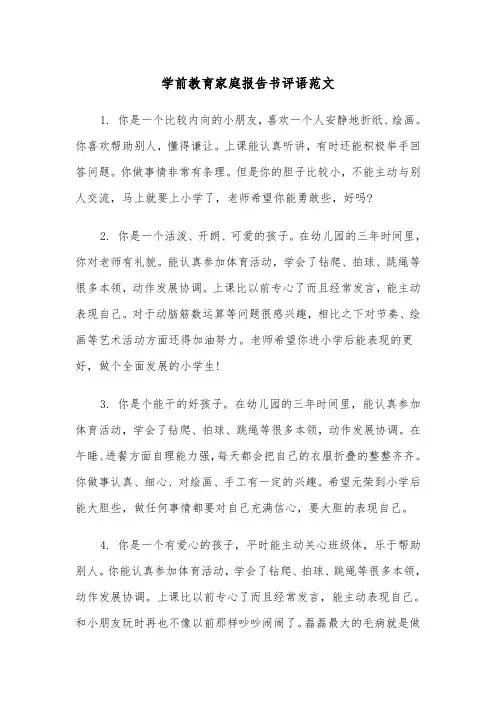 学前教育家庭报告书评语范文

1. 你是一个比较内向的小朋友，喜欢一个人安静地折纸、绘画。你喜欢帮助别人，懂得谦让。上课能认真听讲，有时还能积极举手回答问题。你做事情非常有条理。但是你的胆子比较小，不能主动与别人交流，马上就要上小学了，老师希望你能勇敢些，好吗?

2. 你是一个活泼、开朗、可爱的孩子。在幼儿园的三年时间里，你对老师有礼貌。能认真参加体育活动，学会了钻爬、拍球、跳绳等很多本领，动作发展协调。上课比以前专心了而且经常发言，能主动表现自己。对于动脑筋数运算等问题很感兴趣，相比之下对节奏、绘画等艺术活动方面还得加油努力。老师希望你进小学后能表现的更好，做个全面发展的小学生!

3. 你是个能干的好孩子。在幼儿园的三年时间里，能认真参加体育活动，学会了钻爬、拍球、跳绳等很多本领，动作发展协调。在午睡、进餐方面自理能力强，每天都会把自己的衣服折叠的整整齐齐。你做事认真、细心、对绘画、手工有一定的兴趣。希望元荣到小学后能大胆些，做任何事情都要对自己充满信心，要大胆的表现自己。

4. 你是一个有爱心的孩子，平时能主动关心班级体，乐于帮助别人。你能认真参加体育活动，学会了钻爬、拍球、跳绳等很多本领，动作发展协调。上课比以前专心了而且经常发言，能主动表现自己。和小朋友玩时再也不像以前那样吵吵闹闹了。磊磊最大的毛病就是做